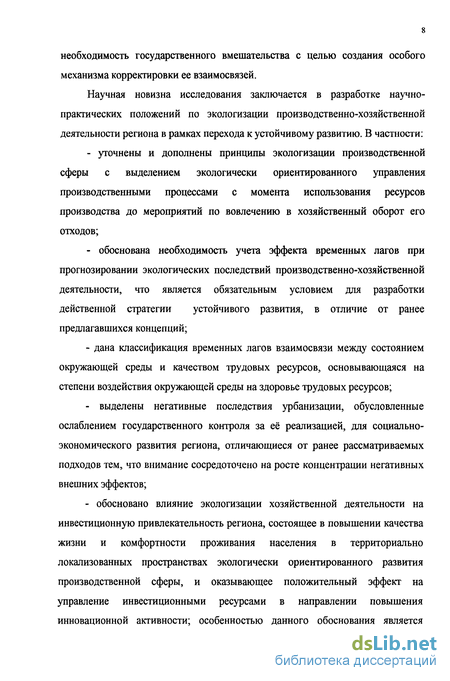 8

необходимость государственного вмешательства с целью создания особого механизма корректировки ее взаимосвязей.

Научная новизна исследования заключается в разработке научно-практических положений по экологизации производственно-хозяйственной деятельности региона в рамках перехода к устойчивому развитию. В частности:

- уточнены и дополнены принципы экологизации производственной сферы с выделением экологически ориентированного управления производственными процессами с момента использования ресурсов производства до мероприятий по вовлечению в хозяйственный оборот его отходов;

- обоснована необходимость учета эффекта временных лагов при прогнозировании экологических последствий производственно-хозяйственной деятельности, что является обязательным условием для разработки действенной стратегии устойчивого развития, в отличие от ранее предлагавшихся концепций;

- дана классификация временных лагов взаимосвязи между состоянием окружающей среды и качеством трудовых ресурсов, основывающаяся на степени воздействия окружающей среды на здоровье трудовых ресурсов;

- выделены негативные последствия урбанизации, обусловленные ослаблением государственного контроля за её реализацией, для социально-экономического развития региона, отличающиеся от ранее рассматриваемых подходов тем, что внимание сосредоточено на росте концентрации негативных внешних эффектов;

- обосновано влияние экологизации хозяйственной деятельности на инвестиционную привлекательность региона, состоящее в повышении качества жизни и комфортности проживания населения в территориально локализованных пространствах экологически ориентированного развития производственной сферы, и оказывающее положительный эффект на управление инвестиционными ресурсами в направлении повышения инновационной активности; особенностью данного обоснования является

dsLib.net
библиотека диссертаций